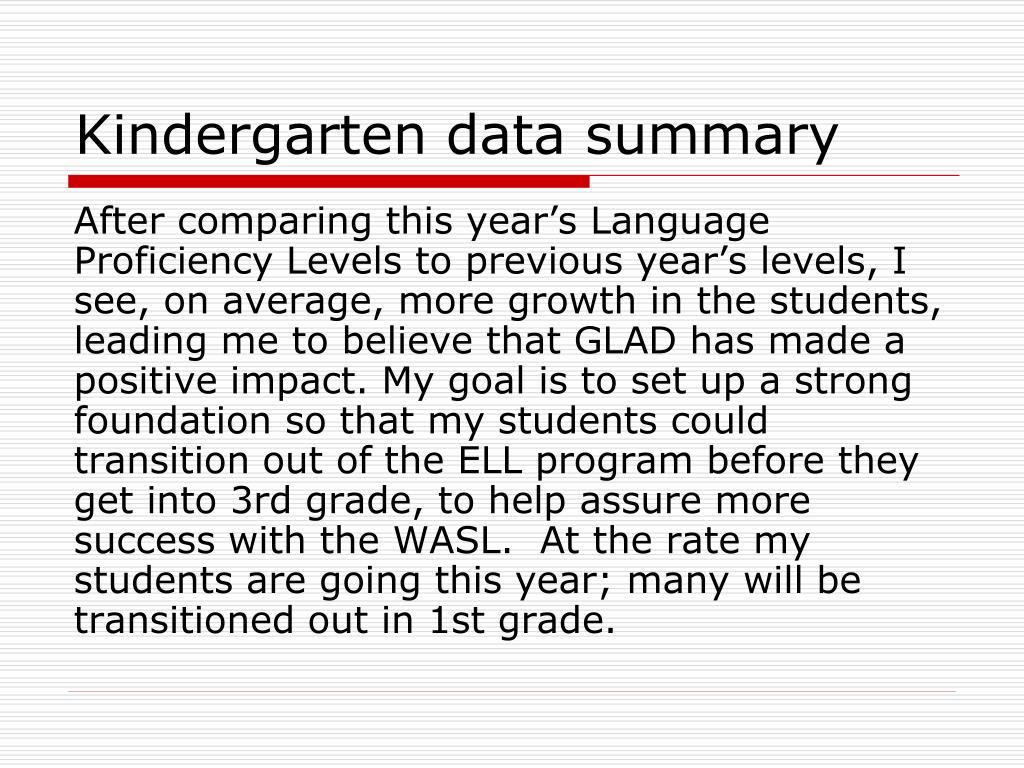 Kindergarten data summary

After comparing this year’s Language Proficiency Levels to previous year’s levels, I see, on average, more growth in the students, leading me to believe that GLAD has made a positive impact. My goal is to set up a strong foundation so that my students could transition out of the ELL program before they get into 3rd grade, to help assure more success with the WASL. At the rate my students are going this year; many will be transitioned out in 1st grade.